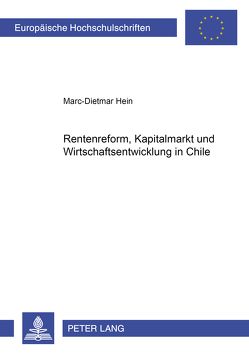 Europäische Hochschulschriften

Marc-Dietmar Hein

Rentenreform, Kapitalmarkt und Wirtschaftsentwicklung in Chile

PETER LANG